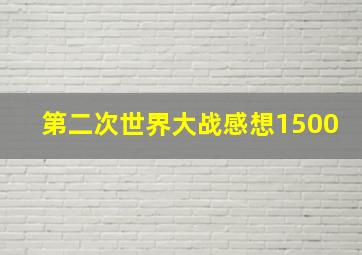 第二次世界大战感想1500